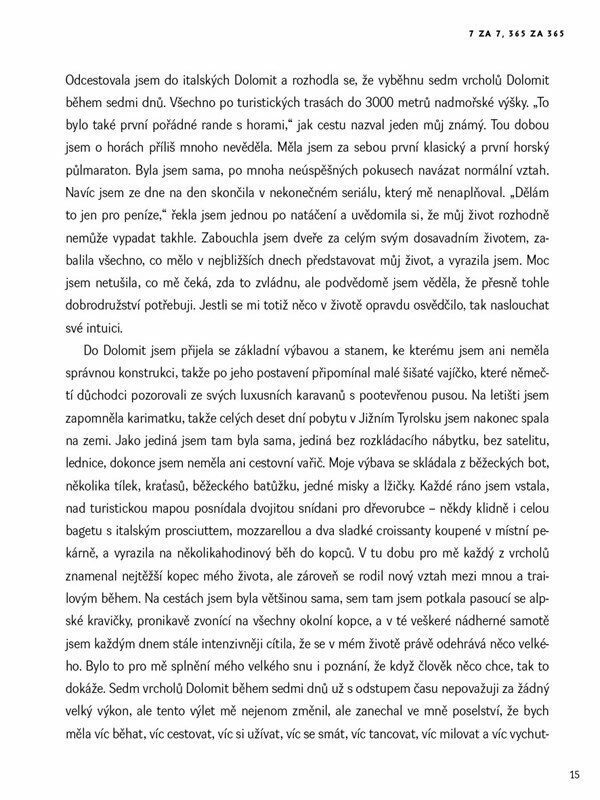 7 ZA 7, 365 ZA 365

Odcestovala jsem do italských Dolomit a rozhodla se, že vyběhnu sedm vrcholů Dolomit během sedmi dnů. Všechno po turistických trasách do 3000 metrů nadmořské výšky. „To bylo také první pořádné rande s horami," jak cestu nazval jeden můj známý. Tou dobou jsem o horách příliš mnoho nevěděla. Měla jsem za sebou první klasický a první horský půlmaraton. Byla jsem sama, po mnoha neúspěšných pokusech navázat normální vztah. Navíc jsem ze dne na den skončila v nekonečném seriálu, který mě nenaplňoval. „Dělám to jen pro peníze," řekla jsem jednou po natáčení a uvědomila si, že můj život rozhodně nemůže vypadat takhle. Zabouchla jsem dveře za celým svým dosavadním životem, zabalila všechno, co mělo v nejbližších dnech představovat můj život, a vyrazila jsem. Moc jsem netušila, co mě čeká, zda to zvládnu, ale podvědomě jsem věděla, že přesně tohle dobrodružství potřebuji. Jestli se mi totiž něco v životě opravdu osvědčilo, tak naslouchat své intuici.

Do Dolomit jsem přijela se základní výbavou a stanem, ke kterému jsem ani neměla správnou konstrukci, takže po jeho postavení připomínal malé šišaté vajíčko, které němečtí důchodci pozorovali ze svých luxusních karavanů s pootevřenou pusou. Na letišti jsem zapomněla karimatku, takže celých deset dní pobytu v Jižním Tyrolsku jsem nakonec spala na zemi. Jako jediná jsem tam byla sama, jediná bez rozkládacího nábytku, bez satelitu, lednice, dokonce jsem neměla ani cestovní vařič. Moje výbava se skládala z běžeckých bot, několika tílek, kraťasů, běžeckého batůžku, jedné misky a lžičky. Každé ráno jsem vstala, nad turistickou mapou posnídala dvojitou snídani pro dřevorubce – někdy klidně i celou bagetu s italským prosciuttem, mozzarellou a dva sladké croissanty koupené v místní pekárně, a vyrazila na několikahodinový běh do kopců. V tu dobu pro mě každý z vrcholů znamenal nejtěžší kopec mého života, ale zároveň se rodil nový vztah mezi mnou a trailovým během. Na cestách jsem byla většinou sama, sem tam jsem potkala pasoucí se alpské kravičky, pronikavě zvonící na všechny okolní kopce, a v té veškeré nádherné samotě jsem každým dnem stále intenzivněji cítila, že se v mém životě právě odehrává něco velkého. Bylo to pro mě splnění mého velkého snu i poznání, že když člověk něco chce, tak to dokáže. Sedm vrcholů Dolomit během sedmi dnů už s odstupem času nepovažuji za žádný velký výkon, ale tento výlet mě nejenom změnil, ale zanechal ve mně poselství, že bych měla víc běhat, víc cestovat, víc si užívat, víc se smát, víc tancovat, víc milovat a víc vychut-

15